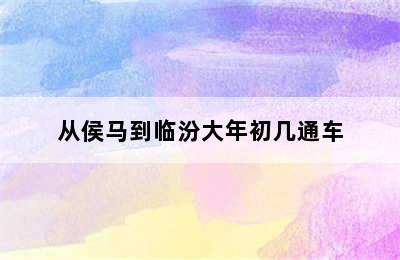 从侯马到临汾大年初几通车